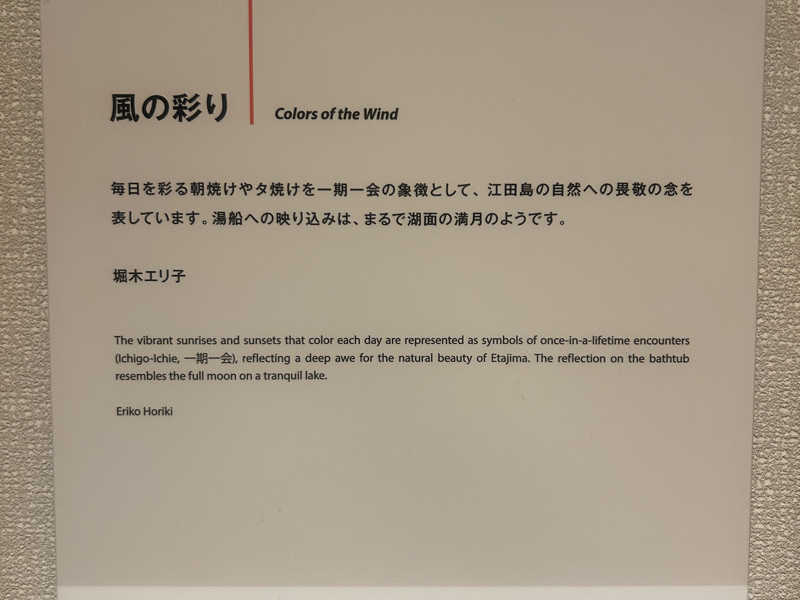 風の彩り

Colors of the Wind

毎日を彩る朝焼けや夕焼けを一期一会の象徴として、江田島の自然への畏敬の念を表しています。湯船への映り込みは、まるで湖面の満月のようです。

堀木エリ子

The vibrant sunrises and sunsets that color each day are represented as symbols of once-in-a-lifetime encounters (Ichigo-Ichie, 一期一会), reflecting a deep awe for the natural beauty of Etajima. The reflection on the bathtub resembles the full moon on a tranquil lake.

Eriko Horiki